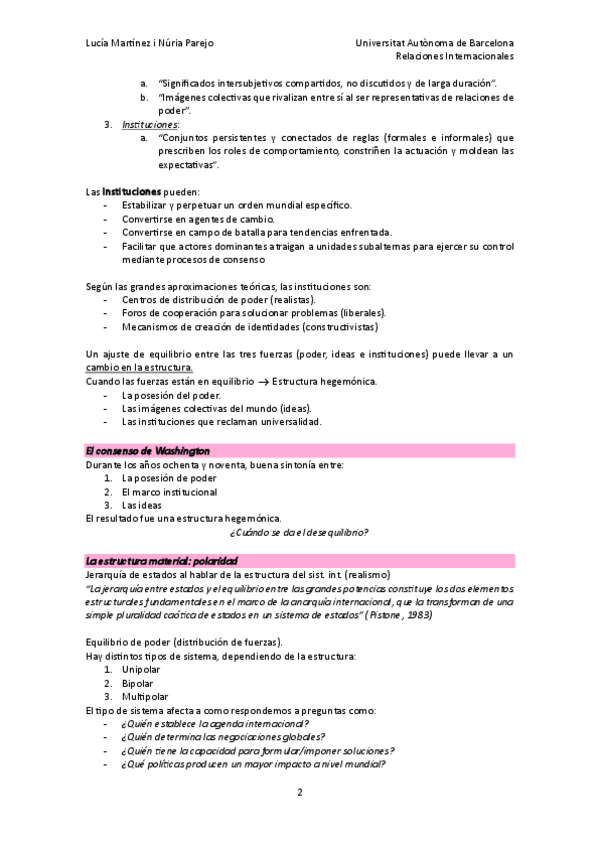 Lucía Martínez i Núria Parejo

Universitat Autònoma de Barcelona
Relaciones Internacionales

a. "Significados intersubjetivos compartidos, no discutidos y de larga duración".
b. "Imágenes colectivas que rivalizan entre sí al ser representativas de relaciones de poder".
3. Instituciones:
a. "Conjuntos persistentes y conectados de reglas (formales e informales) que prescriben los roles de comportamiento, constriñen la actuación y moldean las expectativas".

Las Instituciones pueden:
- Estabilizar y perpetuar un orden mundial específico.
- Convertirse en agentes de cambio.
- Convertirse en campo de batalla para tendencias enfrentada.
- Facilitar que actores dominantes atraigan a unidades subalternas para ejercer su control mediante procesos de consenso

Según las grandes aproximaciones teóricas, las instituciones son:
- Centros de distribución de poder (realistas).
- Foros de cooperación para solucionar problemas (liberales).
- Mecanismos de creación de identidades (constructivistas)

Un ajuste de equilibrio entre las tres fuerzas (poder, ideas e instituciones) puede llevar a un cambio en la estructura.
Cuando las fuerzas están en equilibrio → Estructura hegemónica.
- La posesión del poder.
- Las imágenes colectivas del mundo (ideas).
- Las instituciones que reclaman universalidad.

El consenso de Washington
Durante los años ochenta y noventa, buena sintonía entre:
1. La posesión de poder
2. El marco institucional
3. Las ideas
El resultado fue una estructura hegemónica.
¿Cuándo se da el desequilibrio?

La estructura material: polaridad
Jerarquía de estados al hablar de la estructura del sist. int. (realismo)
"La jerarquía entre estados y el equilibrio entre las grandes potencias constituye los dos elementos estructurales fundamentales en el marco de la anarquía internacional, que la transforman de una simple pluralidad caótica de estados en un sistema de estados" (Pistone, 1983)

Equilibrio de poder (distribución de fuerzas).
Hay distintos tipos de sistema, dependiendo de la estructura:
1. Unipolar
2. Bipolar
3. Multipolar
El tipo de sistema afecta a como respondemos a preguntas como:
- ¿Quién establece la agenda internacional?
- ¿Quién determina las negociaciones globales?
- ¿Quién tiene la capacidad para formular/imponer soluciones?
- ¿Qué políticas producen un mayor impacto a nivel mundial?

2